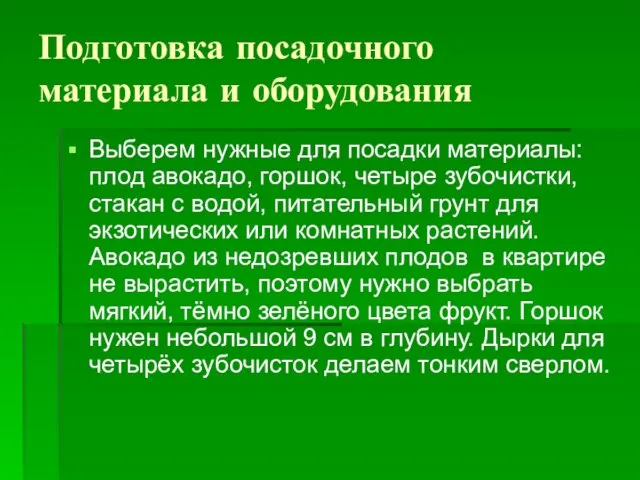 Подготовка посадочного материала и оборудования

▪ Выберем нужные для посадки материалы: плод авокадо, горшок, четыре зубочистки, стакан с водой, питательный грунт для экзотических или комнатных растений. Авокадо из недозревших плодов в квартире не вырастить, поэтому нужно выбрать мягкий, тёмно зелёного цвета фрукт. Горшок нужен небольшой 9 см в глубину. Дырки для четырёх зубочисток делаем тонким сверлом.